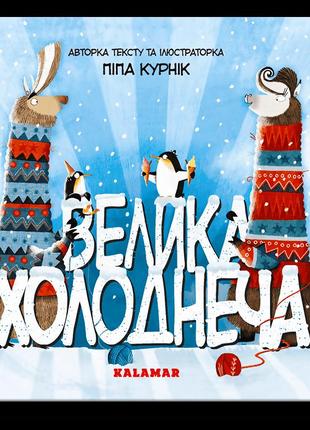 АВТОРКА ТЕКСТУ ТА ІЛЮСТРАТОРКА
ПІПА КУРНІК

ВЕЛИКА ХОЛОДНЕЧА

KALAMAR